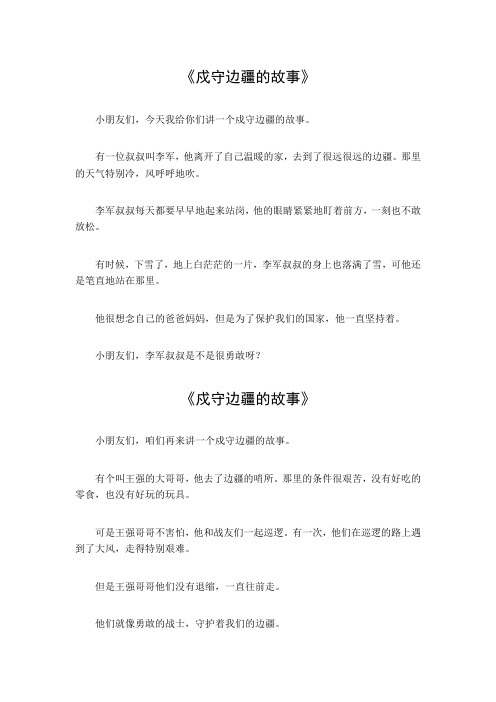 《戍守边疆的故事》

小朋友们，今天我给你们讲一个戍守边疆的故事。

有一位叔叔叫李军，他离开了自己温暖的家，去到了很远很远的边疆。那里的天气特别冷，风呼呼地吹。

李军叔叔每天都要早早地起来站岗，他的眼睛紧紧地盯着前方，一刻也不敢放松。

有时候，下雪了，地上白茫茫的一片，李军叔叔的身上也落满了雪，可他还是笔直地站在那里。

他很想念自己的爸爸妈妈，但是为了保护我们的国家，他一直坚持着。

小朋友们，李军叔叔是不是很勇敢呀？

《戍守边疆的故事》

小朋友们，咱们再来讲一个戍守边疆的故事。

有个叫王强的大哥哥，他去了边疆的哨所。那里的条件很艰苦，没有好吃的零食，也没有好玩的玩具。

可是王强哥哥不害怕，他和战友们一起巡逻。有一次，他们在巡逻的路上遇到了大风，走得特别艰难。

但是王强哥哥他们没有退缩，一直往前走。

他们就像勇敢的战士，守护着我们的边疆。